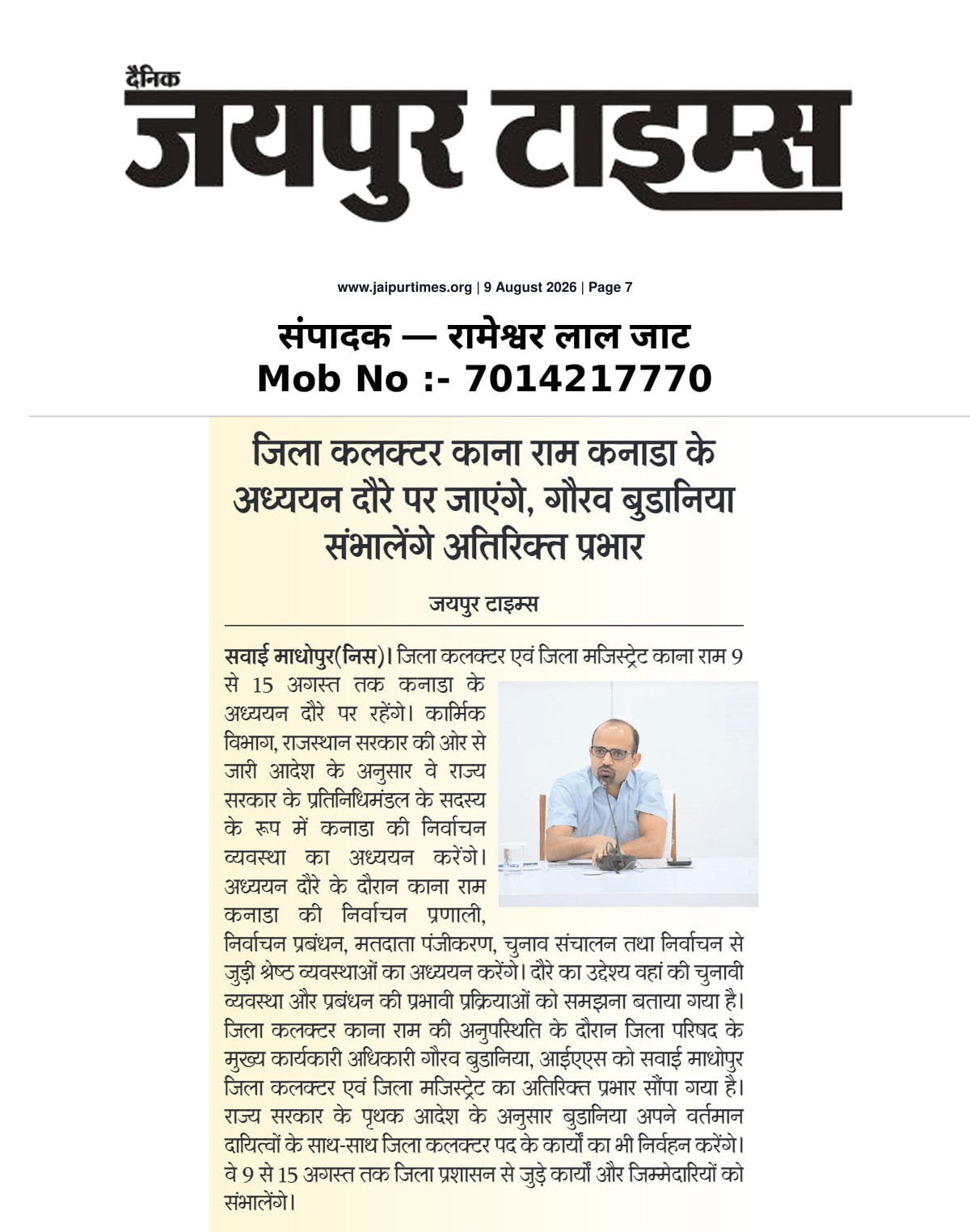 दैनिक
जयपुर टाइम्स

www.jaipurtimes.org | 9 August 2026 | Page 7

संपादक — रामेश्वर लाल जाट
Mob No :- 7014217770

जिला कलक्टर काना राम कनाडा के अध्ययन दौरे पर जाएंगे, गौरव बुडानिया संभालेंगे अतिरिक्त प्रभार

जयपुर टाइम्स

सवाई माधोपुर(निस)। जिला कलक्टर एवं जिला मजिस्ट्रेट काना राम 9 से 15 अगस्त तक कनाडा के अध्ययन दौरे पर रहेंगे। कार्मिक विभाग, राजस्थान सरकार की ओर से जारी आदेश के अनुसार वे राज्य सरकार के प्रतिनिधिमंडल के सदस्य के रूप में कनाडा की निर्वाचन व्यवस्था का अध्ययन करेंगे। अध्ययन दौरे के दौरान काना राम कनाडा की निर्वाचन प्रणाली, निर्वाचन प्रबंधन, मतदाता पंजीकरण, चुनाव संचालन तथा निर्वाचन से जुड़ी श्रेष्ठ व्यवस्थाओं का अध्ययन करेंगे। दौरे का उद्देश्य वहां की चुनावी व्यवस्था और प्रबंधन की प्रभावी प्रक्रियाओं को समझना बताया गया है। जिला कलक्टर काना राम की अनुपस्थिति के दौरान जिला परिषद के मुख्य कार्यकारी अधिकारी गौरव बुडानिया, आईएएस को सवाई माधोपुर जिला कलक्टर एवं जिला मजिस्ट्रेट का अतिरिक्त प्रभार सौंपा गया है। राज्य सरकार के पृथक आदेश के अनुसार बुडानिया अपने वर्तमान दायित्वों के साथ-साथ जिला कलक्टर पद के कार्यों का भी निर्वहन करेंगे। वे 9 से 15 अगस्त तक जिला प्रशासन से जुड़े कार्यों और जिम्मेदारियों को संभालेंगे।